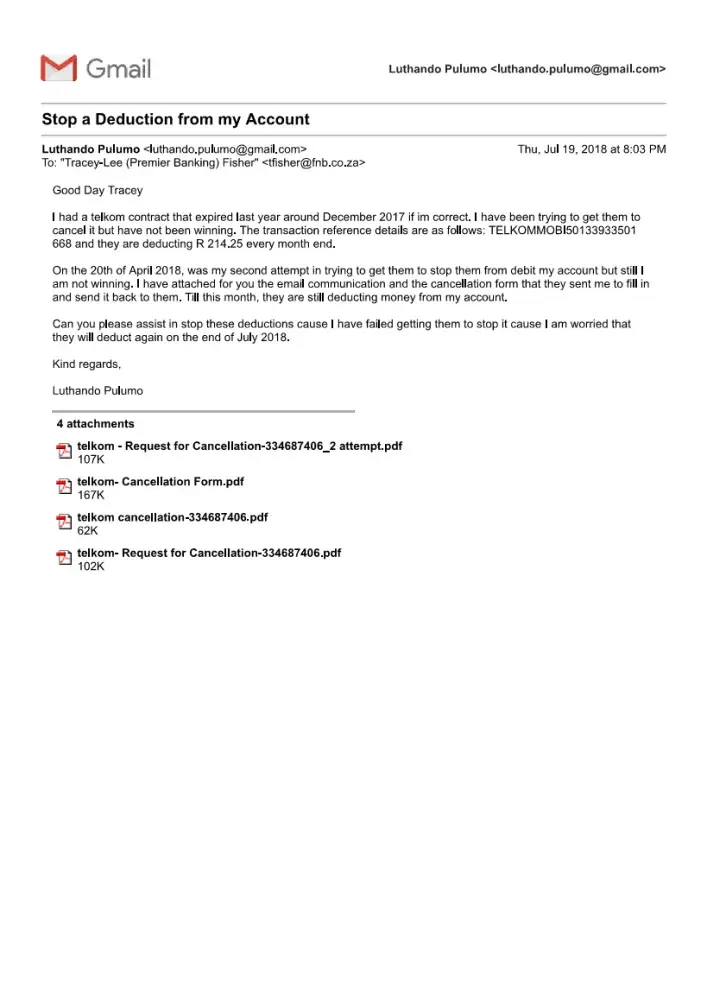 Gmail

Luthando Pulumo <luthando.pulumo@gmail.com>

Stop a Deduction from my Account

Luthando Pulumo <luthando.pulumo@gmail.com>
Thu, Jul 19, 2018 at 8:03 PM
To: "Tracey-Lee (Premier Banking) Fisher" <tfisher@fnb.co.za>

Good Day Tracey

I had a telkom contract that expired last year around December 2017 if im correct. I have been trying to get them to cancel it but have not been winning. The transaction reference details are as follows: TELKOMMOBI50133933501 668 and they are deducting R 214.25 every month end.

On the 20th of April 2018, was my second attempt in trying to get them to stop them from debit my account but still I am not winning. I have attached for you the email communication and the cancellation form that they sent me to fill in and send it back to them. Till this month, they are still deducting money from my account.

Can you please assist in stop these deductions cause I have failed getting them to stop it cause I am worried that they will deduct again on the end of July 2018.

Kind regards,

Luthando Pulumo

4 attachments

telkom - Request for Cancellation-334687406_2 attempt.pdf
107K

telkom- Cancellation Form.pdf
167K

telkom cancellation-334687406.pdf
62K

telkom- Request for Cancellation-334687406.pdf
102K